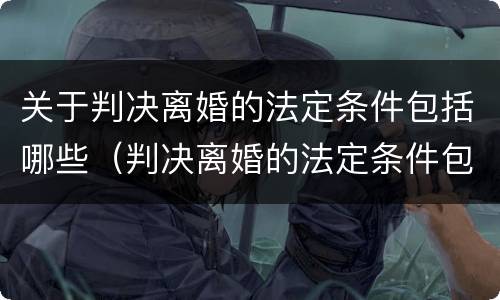 关于判决离婚的法定条件包括哪些（判决离婚的法定条件包